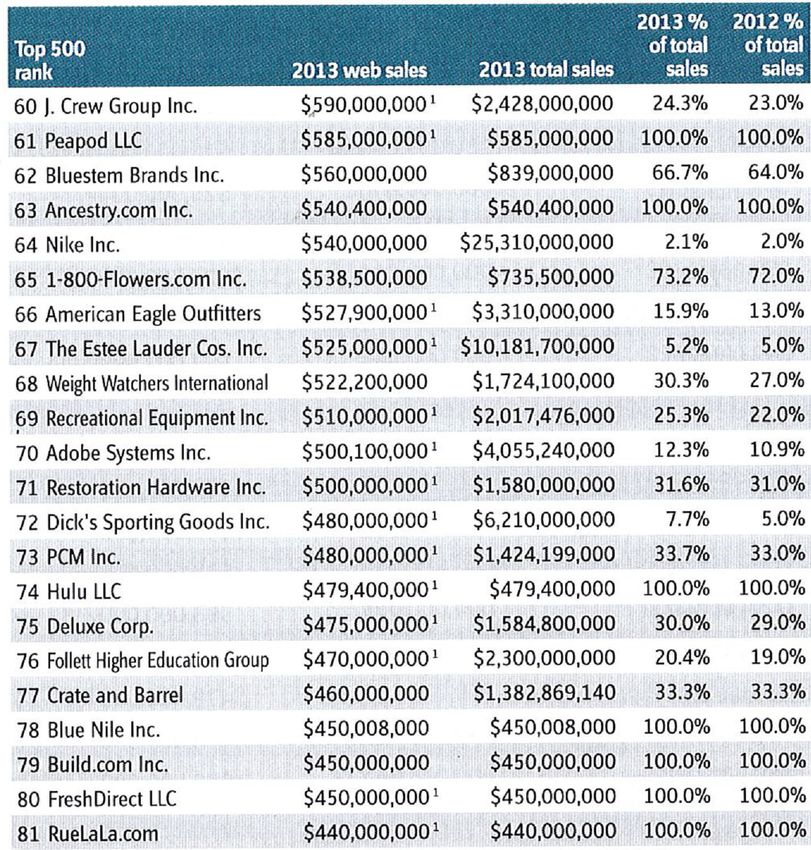 | Top 500 rank | 2013 web sales | 2013 total sales | 2013 % of total sales | 2012 % of total sales |
|---|---|---|---|---|
| 60 J. Crew Group Inc. | $590,000,000$^1$ | $2,428,000,000 | 24.3% | 23.0% |
| 61 Peapod LLC | $585,000,000$^1$ | $585,000,000 | 100.0% | 100.0% |
| 62 Bluestem Brands Inc. | $560,000,000 | $839,000,000 | 66.7% | 64.0% |
| 63 Ancestry.com Inc. | $540,400,000 | $540,400,000 | 100.0% | 100.0% |
| 64 Nike Inc. | $540,000,000 | $25,310,000,000 | 2.1% | 2.0% |
| 65 1-800-Flowers.com Inc. | $538,500,000 | $735,500,000 | 73.2% | 72.0% |
| 66 American Eagle Outfitters | $527,900,000$^1$ | $3,310,000,000 | 15.9% | 13.0% |
| 67 The Estee Lauder Cos. Inc. | $525,000,000$^1$ | $10,181,700,000 | 5.2% | 5.0% |
| 68 Weight Watchers International | $522,200,000 | $1,724,100,000 | 30.3% | 27.0% |
| 69 Recreational Equipment Inc. | $510,000,000$^1$ | $2,017,476,000 | 25.3% | 22.0% |
| 70 Adobe Systems Inc. | $500,100,000$^1$ | $4,055,240,000 | 12.3% | 10.9% |
| 71 Restoration Hardware Inc. | $500,000,000$^1$ | $1,580,000,000 | 31.6% | 31.0% |
| 72 Dick's Sporting Goods Inc. | $480,000,000$^1$ | $6,210,000,000 | 7.7% | 5.0% |
| 73 PCM Inc. | $480,000,000$^1$ | $1,424,199,000 | 33.7% | 33.0% |
| 74 Hulu LLC | $479,400,000$^1$ | $479,400,000 | 100.0% | 100.0% |
| 75 Deluxe Corp. | $475,000,000$^1$ | $1,584,800,000 | 30.0% | 29.0% |
| 76 Follett Higher Education Group | $470,000,000$^1$ | $2,300,000,000 | 20.4% | 19.0% |
| 77 Crate and Barrel | $460,000,000 | $1,382,869,140 | 33.3% | 33.3% |
| 78 Blue Nile Inc. | $450,008,000 | $450,008,000 | 100.0% | 100.0% |
| 79 Build.com Inc. | $450,000,000 | $450,000,000 | 100.0% | 100.0% |
| 80 FreshDirect LLC | $450,000,000$^1$ | $450,000,000 | 100.0% | 100.0% |
| 81 RueLaLa.com | $440,000,000$^1$ | $440,000,000 | 100.0% | 100.0% |